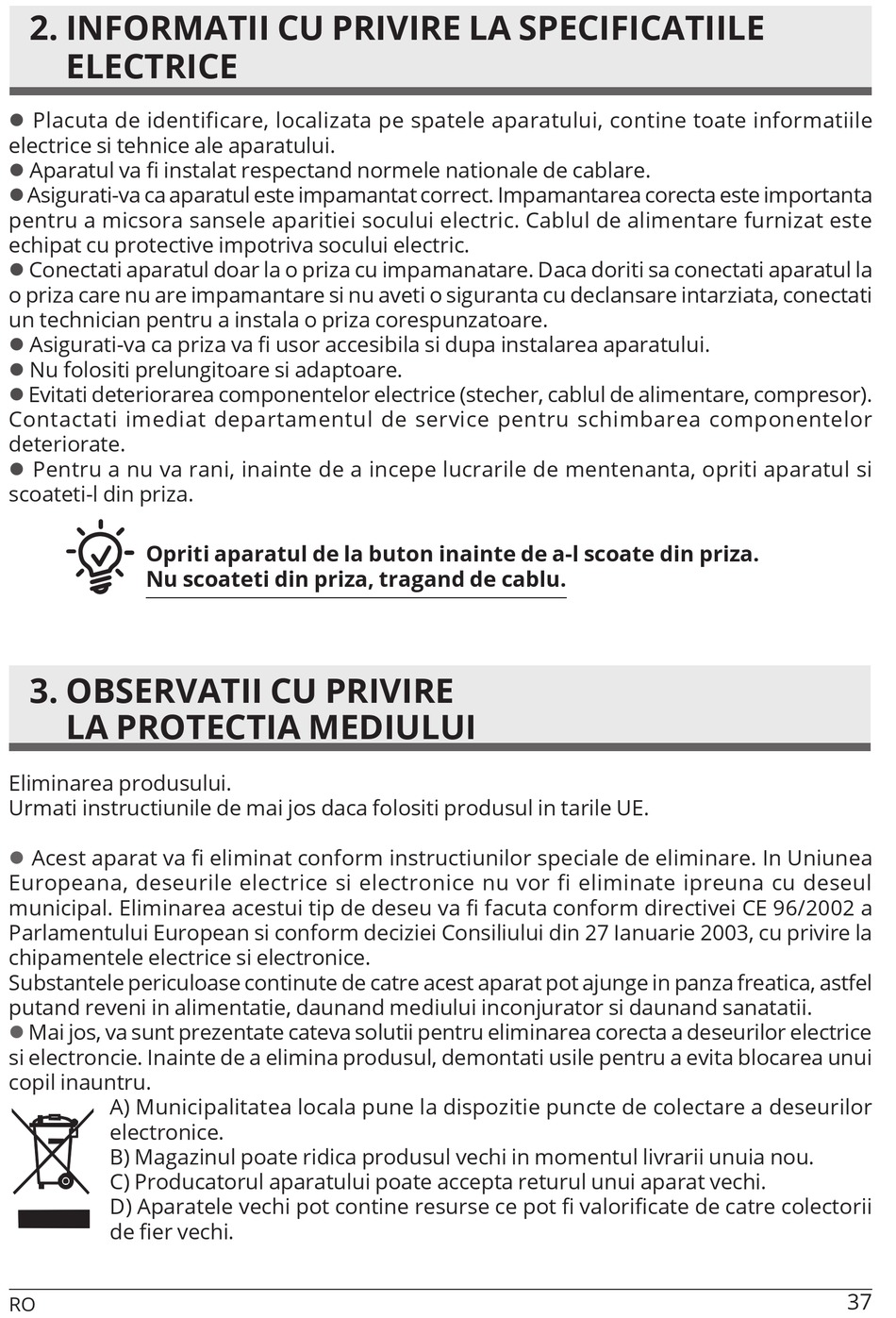 2. INFORMATII CU PRIVIRE LA SPECIFICATIILE ELECTRICE

● Placuta de identificare, localizata pe spatele aparatului, contine toate informatiile electrice si tehnice ale aparatului.
● Aparatul va fi instalat respectand normele nationale de cablare.
● Asigurati-va ca aparatul este impamantat correct. Impamantarea corecta este importanta pentru a micsora sansele aparitiei socului electric. Cablul de alimentare furnizat este echipat cu protective impotriva socului electric.
● Conectati aparatul doar la o priza cu impamanatare. Daca doriti sa conectati aparatul la o priza care nu are impamantare si nu aveti o siguranta cu declansare intarziata, conectati un technician pentru a instala o priza corespunzatoare.
● Asigurati-va ca priza va fi usor accesibila si dupa instalarea aparatului.
● Nu folositi prelungitoare si adaptoare.
● Evitati deteriorarea componentelor electrice (stecher, cablul de alimentare, compresor). Contactati imediat departamentul de service pentru schimbarea componentelor deteriorate.
● Pentru a nu va rani, inainte de a incepe lucrarile de mentenanta, opriti aparatul si scoateti-l din priza.

Opriti aparatul de la buton inainte de a-l scoate din priza.
Nu scoateti din priza, tragand de cablu.

3. OBSERVATII CU PRIVIRE LA PROTECTIA MEDIULUI

Eliminarea produsului.
Urmati instructiunile de mai jos daca folositi produsul in tarile UE.

● Acest aparat va fi eliminat conform instructiunilor speciale de eliminare. In Uniunea Europeana, deseurile electrice si electronice nu vor fi eliminate ipreuna cu deseul municipal. Eliminarea acestui tip de deseu va fi facuta conform directivei CE 96/2002 a Parlamentului European si conform deciziei Consiliului din 27 Ianuarie 2003, cu privire la chipamentele electrice si electronice.
Substantele periculoase continute de catre acest aparat pot ajunge in panza freatica, astfel putand reveni in alimentatie, daunand mediului inconjurator si daunand sanatatii.
● Mai jos, va sunt prezentate cateva solutii pentru eliminarea corecta a deseurilor electrice si electroncie. Inainte de a elimina produsul, demontati usile pentru a evita blocarea unui copil inauntru.
A) Municipalitatea locala pune la dispozitie puncte de colectare a deseurilor electronice.
B) Magazinul poate ridica produsul vechi in momentul livrarii unuia nou.
C) Producatorul aparatului poate accepta returul unui aparat vechi.
D) Aparatele vechi pot contine resurse ce pot fi valorificate de catre colectorii de fier vechi.

RO 37